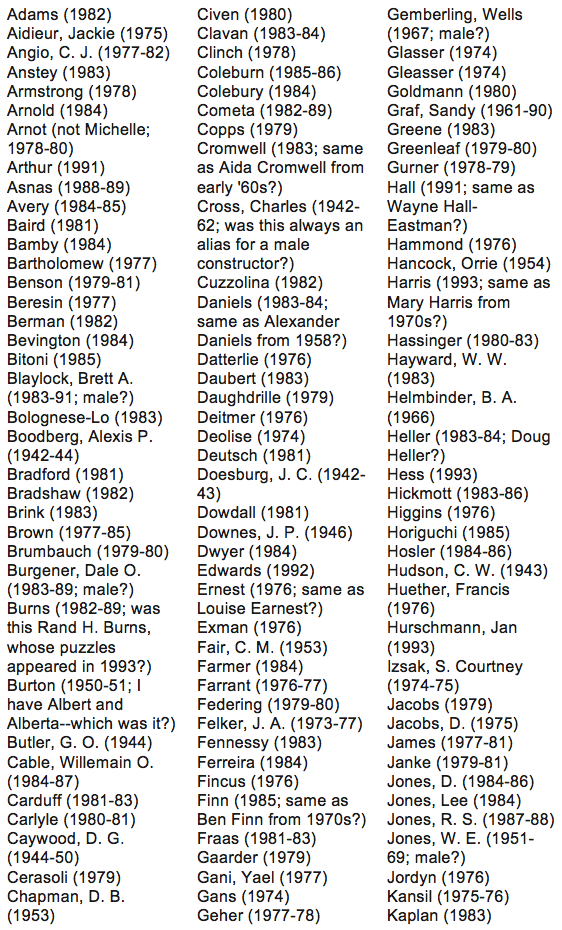 Adams (1982)
Aidieur, Jackie (1975)
Angio, C. J. (1977-82)
Anstey (1983)
Armstrong (1978)
Arnold (1984)
Arnot (not Michelle; 1978-80)
Arthur (1991)
Asnas (1988-89)
Avery (1984-85)
Baird (1981)
Bamby (1984)
Bartholomew (1977)
Benson (1979-81)
Beresin (1977)
Berman (1982)
Bevington (1984)
Bitoni (1985)
Blaylock, Brett A. (1983-91; male?)
Bolognese-Lo (1983)
Boodberg, Alexis P. (1942-44)
Bradford (1981)
Bradshaw (1982)
Brink (1983)
Brown (1977-85)
Brumbauch (1979-80)
Burgener, Dale O. (1983-89; male?)
Burns (1982-89; was this Rand H. Burns, whose puzzles appeared in 1993?)
Burton (1950-51; I have Albert and Alberta--which was it?)
Butler, G. O. (1944)
Cable, Willemain O. (1984-87)
Carduff (1981-83)
Carlyle (1980-81)
Caywood, D. G. (1944-50)
Cerasoli (1979)
Chapman, D. B. (1953)

Civen (1980)
Clavan (1983-84)
Clinch (1978)
Coleburn (1985-86)
Colebury (1984)
Cometa (1982-89)
Copps (1979)
Cromwell (1983; same as Aida Cromwell from early '60s?)
Cross, Charles (1942-62; was this always an alias for a male constructor?)
Cuzzolina (1982)
Daniels (1983-84; same as Alexander Daniels from 1958?)
Datterlie (1976)
Daubert (1983)
Daughdrille (1979)
Deitmer (1976)
Deolise (1974)
Deutsch (1981)
Doesburg, J. C. (1942-43)
Dowdall (1981)
Downes, J. P. (1946)
Dwyer (1984)
Edwards (1992)
Ernest (1976; same as Louise Earnest?)
Exman (1976)
Fair, C. M. (1953)
Farmer (1984)
Farrant (1976-77)
Federing (1979-80)
Felker, J. A. (1973-77)
Fennessy (1983)
Ferreira (1984)
Fincus (1976)
Finn (1985; same as Ben Finn from 1970s?)
Fraas (1981-83)
Gaarder (1979)
Gani, Yael (1977)
Gans (1974)
Geher (1977-78)

Gemberling, Wells (1967; male?)
Glasser (1974)
Gleasser (1974)
Goldmann (1980)
Graf, Sandy (1961-90)
Greene (1983)
Greenleaf (1979-80)
Gurner (1978-79)
Hall (1991; same as Wayne Hall-Eastman?)
Hammond (1976)
Hancock, Orrie (1954)
Harris (1993; same as Mary Harris from 1970s?)
Hassinger (1980-83)
Hayward, W. W. (1983)
Helmbinder, B. A. (1966)
Heller (1983-84; Doug Heller?)
Hess (1993)
Hickmott (1983-86)
Higgins (1976)
Horiguchi (1985)
Hosler (1984-86)
Hudson, C. W. (1943)
Huether, Francis (1976)
Hurschmann, Jan (1993)
Izsak, S. Courtney (1974-75)
Jacobs (1979)
Jacobs, D. (1975)
James (1977-81)
Janke (1979-81)
Jones, D. (1984-86)
Jones, Lee (1984)
Jones, R. S. (1987-88)
Jones, W. E. (1951-69; male?)
Jordyn (1976)
Kansil (1975-76)
Kaplan (1983)